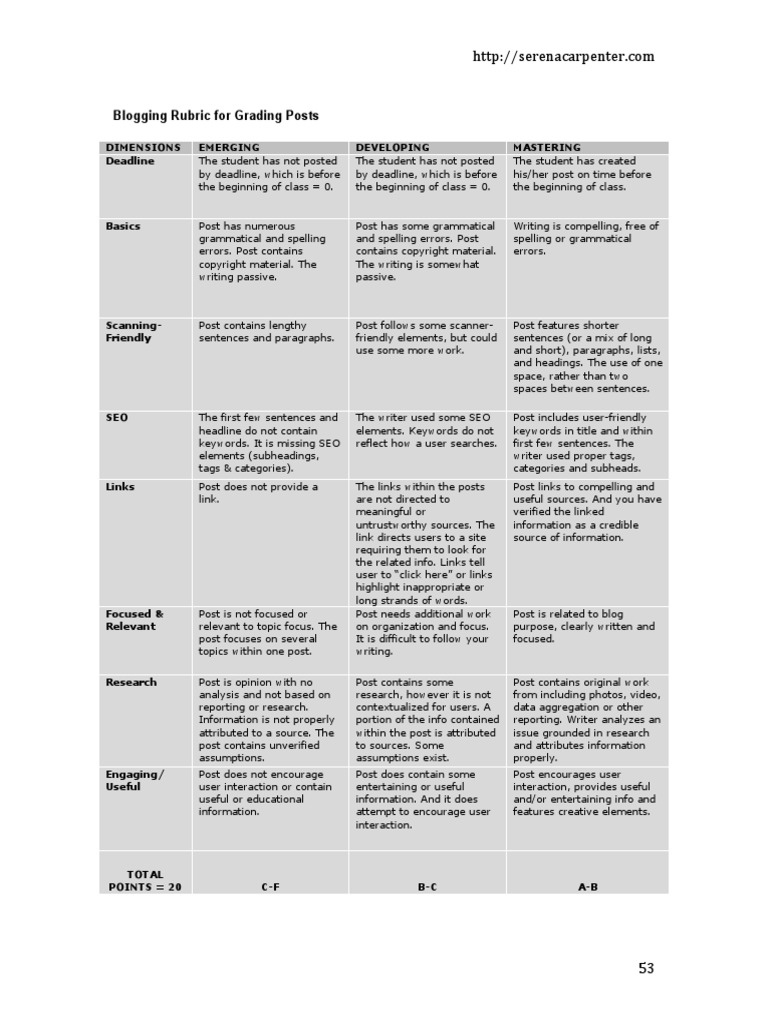 http://serenacarpenter.com

Blogging Rubric for Grading Posts

| DIMENSIONS | EMERGING | DEVELOPING | MASTERING |
|---|---|---|---|
| Deadline | The student has not posted by deadline, which is before the beginning of class = 0. | The student has not posted by deadline, which is before the beginning of class = 0. | The student has created his/her post on time before the beginning of class. |
| Basics | Post has numerous grammatical and spelling errors. Post contains copyright material. The writing passive. | Post has some grammatical and spelling errors. Post contains copyright material. The writing is somewhat passive. | Writing is compelling, free of spelling or grammatical errors. |
| Scanning-Friendly | Post contains lengthy sentences and paragraphs. | Post follows some scanner-friendly elements, but could use some more work. | Post features shorter sentences (or a mix of long and short), paragraphs, lists, and headings. The use of one space, rather than two spaces between sentences. |
| SEO | The first few sentences and headline do not contain keywords. It is missing SEO elements (subheadings, tags & categories). | The writer used some SEO elements. Keywords do not reflect how a user searches. | Post includes user-friendly keywords in title and within first few sentences. The writer used proper tags, categories and subheads. |
| Links | Post does not provide a link. | The links within the posts are not directed to meaningful or untrustworthy sources. The link directs users to a site requiring them to look for the related info. Links tell user to "click here" or links highlight inappropriate or long strands of words. | Post links to compelling and useful sources. And you have verified the linked information as a credible source of information. |
| Focused & Relevant | Post is not focused or relevant to topic focus. The post focuses on several topics within one post. | Post needs additional work on organization and focus. It is difficult to follow your writing. | Post is related to blog purpose, clearly written and focused. |
| Research | Post is opinion with no analysis and not based on reporting or research. Information is not properly attributed to a source. The post contains unverified assumptions. | Post contains some research, however it is not contextualized for users. A portion of the info contained within the post is attributed to sources. Some assumptions exist. | Post contains original work from including photos, video, data aggregation or other reporting. Writer analyzes an issue grounded in research and attributes information properly. |
| Engaging/ Useful | Post does not encourage user interaction or contain useful or educational information. | Post does contain some entertaining or useful information. And it does attempt to encourage user interaction. | Post encourages user interaction, provides useful and/or entertaining info and features creative elements. |
| TOTAL POINTS = 20 | C-F | B-C | A-B |

53